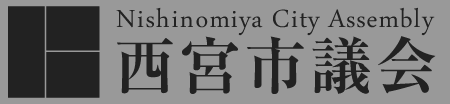 Nishinomiya City Assembly
西宮市議会